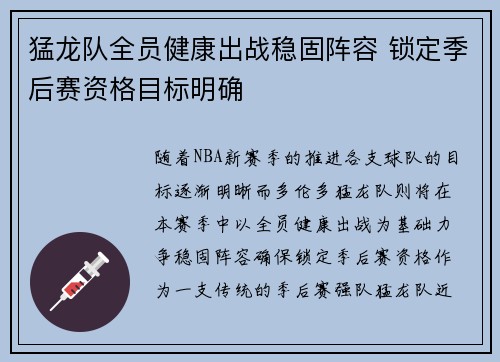 猛龙队全员健康出战稳固阵容 锁定季后赛资格目标明确

随着NBA新赛季的推进各支球队的目标逐渐明晰而多伦多猛龙队则将在本赛季中以全员健康出战为基础力争稳固阵容确保锁定季后赛资格作为一支传统的季后赛强队猛龙队近